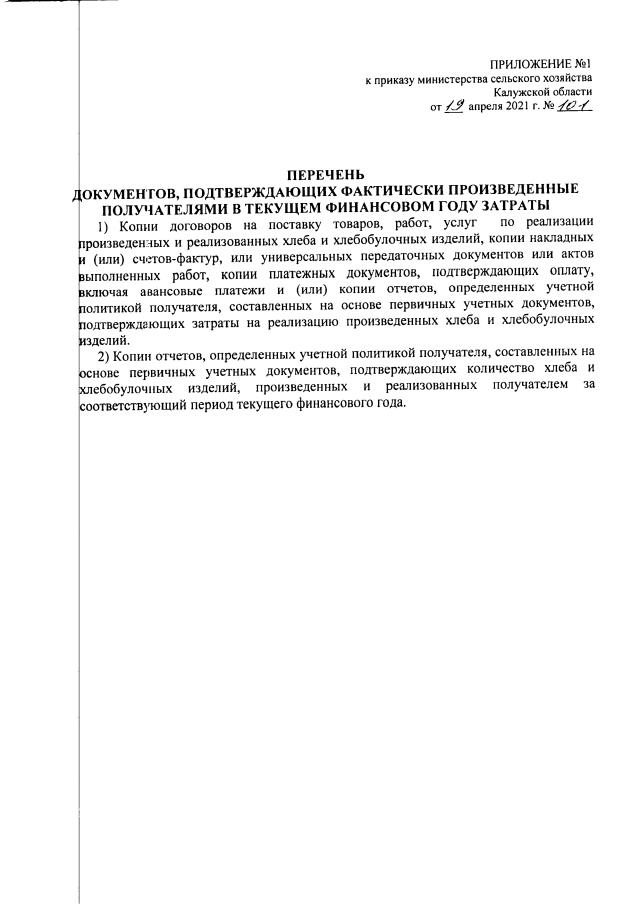 ПРИЛОЖЕНИЕ №1
к приказу министерства сельского хозяйства
Калужской области
от 19 апреля 2021 г. № 101

ПЕРЕЧЕНЬ
ДОКУМЕНТОВ, ПОДТВЕРЖДАЮЩИХ ФАКТИЧЕСКИ ПРОИЗВЕДЕННЫЕ ПОЛУЧАТЕЛЯМИ В ТЕКУЩЕМ ФИНАНСОВОМ ГОДУ ЗАТРАТЫ

1) Копии договоров на поставку товаров, работ, услуг по реализации произведенных и реализованных хлеба и хлебобулочных изделий, копии накладных и (или) счетов-фактур, или универсальных передаточных документов или актов выполненных работ, копии платежных документов, подтверждающих оплату, включая авансовые платежи и (или) копии отчетов, определенных учетной политикой получателя, составленных на основе первичных учетных документов, подтверждающих затраты на реализацию произведенных хлеба и хлебобулочных изделий.

2) Копии отчетов, определенных учетной политикой получателя, составленных на основе первичных учетных документов, подтверждающих количество хлеба и хлебобулочных изделий, произведенных и реализованных получателем за соответствующий период текущего финансового года.